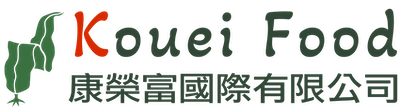 Kouei Food
康榮富國際有限公司